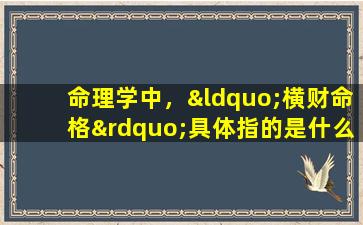 命理学中，&ldquo;横财命格&rdquo;具体指的是什么